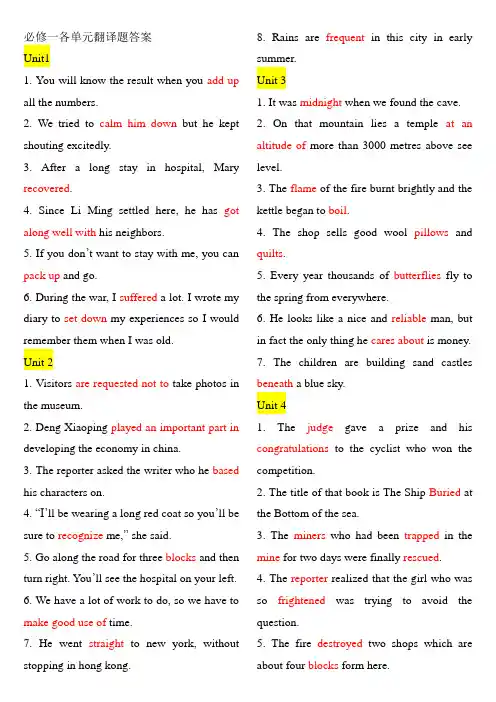 必修一各单元翻译题答案

Unit1

1. You will know the result when you add up all the numbers.

2. We tried to calm him down but he kept shouting excitedly.

3. After a long stay in hospital, Mary recovered.

4. Since Li Ming settled here, he has got along well with his neighbors.

5. If you don't want to stay with me, you can pack up and go.

6. During the war, I suffered a lot. I wrote my diary to set down my experiences so I would remember them when I was old.

Unit 2

1. Visitors are requested not to take photos in the museum.

2. Deng Xiaoping played an important part in developing the economy in china.

3. The reporter asked the writer who he based his characters on.

4. "I'll be wearing a long red coat so you'll be sure to recognize me," she said.

5. Go along the road for three blocks and then turn right. You'll see the hospital on your left.

6. We have a lot of work to do, so we have to make good use of time.

7. He went straight to new york, without stopping in hong kong.

8. Rains are frequent in this city in early summer.

Unit 3

1. It was midnight when we found the cave.

2. On that mountain lies a temple at an altitude of more than 3000 metres above see level.

3. The flame of the fire burnt brightly and the kettle began to boil.

4. The shop sells good wool pillows and quilts.

5. Every year thousands of butterflies fly to the spring from everywhere.

6. He looks like a nice and reliable man, but in fact the only thing he cares about is money.

7. The children are building sand castles beneath a blue sky.

Unit 4

1. The judge gave a prize and his congratulations to the cyclist who won the competition.

2. The title of that book is The Ship Buried at the Bottom of the sea.

3. The miners who had been trapped in the mine for two days were finally rescued.

4. The reporter realized that the girl who was so frightened was trying to avoid the question.

5. The fire destroyed two shops which are about four blocks form here.